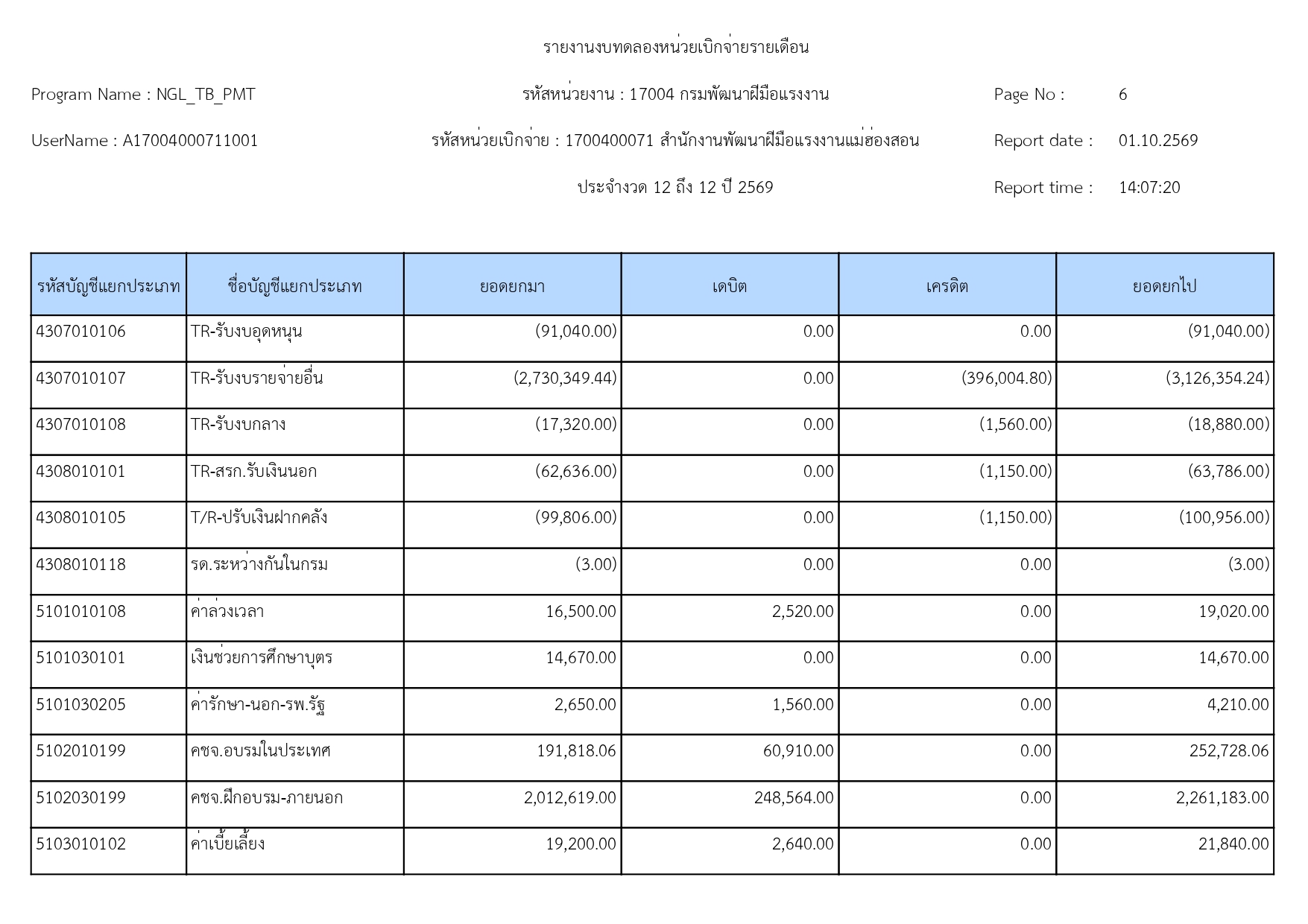 รายงานงบทดลองหน่วยเบิกจ่ายรายเดือน

Program Name : NGL_TB_PMT

รหัสหน่วยงาน : 17004 กรมพัฒนาฝีมือแรงงาน

Page No : 6

UserName : A17004000711001

รหัสหน่วยเบิกจ่าย : 1700400071 สำนักงานพัฒนาฝีมือแรงงานแม่ฮ่องสอน

Report date : 01.10.2569

ประจำงวด 12 ถึง 12 ปี 2569

Report time : 14:07:20

| รหัสบัญชีแยกประเภท | ชื่อบัญชีแยกประเภท | ยอดยกมา | เดบิต | เครดิต | ยอดยกไป |
|---|---|---|---|---|---|
| 4307010106 | TR-รับงบอุดหนุน | (91,040.00) | 0.00 | 0.00 | (91,040.00) |
| 4307010107 | TR-รับงบรายจ่ายอื่น | (2,730,349.44) | 0.00 | (396,004.80) | (3,126,354.24) |
| 4307010108 | TR-รับงบกลาง | (17,320.00) | 0.00 | (1,560.00) | (18,880.00) |
| 4308010101 | TR-สรก.รับเงินนอก | (62,636.00) | 0.00 | (1,150.00) | (63,786.00) |
| 4308010105 | T/R-ปรับเงินฝากคลัง | (99,806.00) | 0.00 | (1,150.00) | (100,956.00) |
| 4308010118 | รด.ระหว่างกันในกรม | (3.00) | 0.00 | 0.00 | (3.00) |
| 5101010108 | ค่าล่วงเวลา | 16,500.00 | 2,520.00 | 0.00 | 19,020.00 |
| 5101030101 | เงินช่วยการศึกษาบุตร | 14,670.00 | 0.00 | 0.00 | 14,670.00 |
| 5101030205 | ค่ารักษา-นอก-รพ.รัฐ | 2,650.00 | 1,560.00 | 0.00 | 4,210.00 |
| 5102010199 | คชจ.อบรมในประเทศ | 191,818.06 | 60,910.00 | 0.00 | 252,728.06 |
| 5102030199 | คชจ.ฝึกอบรม-ภายนอก | 2,012,619.00 | 248,564.00 | 0.00 | 2,261,183.00 |
| 5103010102 | ค่าเบี้ยเลี้ยง | 19,200.00 | 2,640.00 | 0.00 | 21,840.00 |